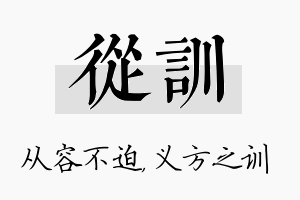 從訓

从容不迫，义方之训